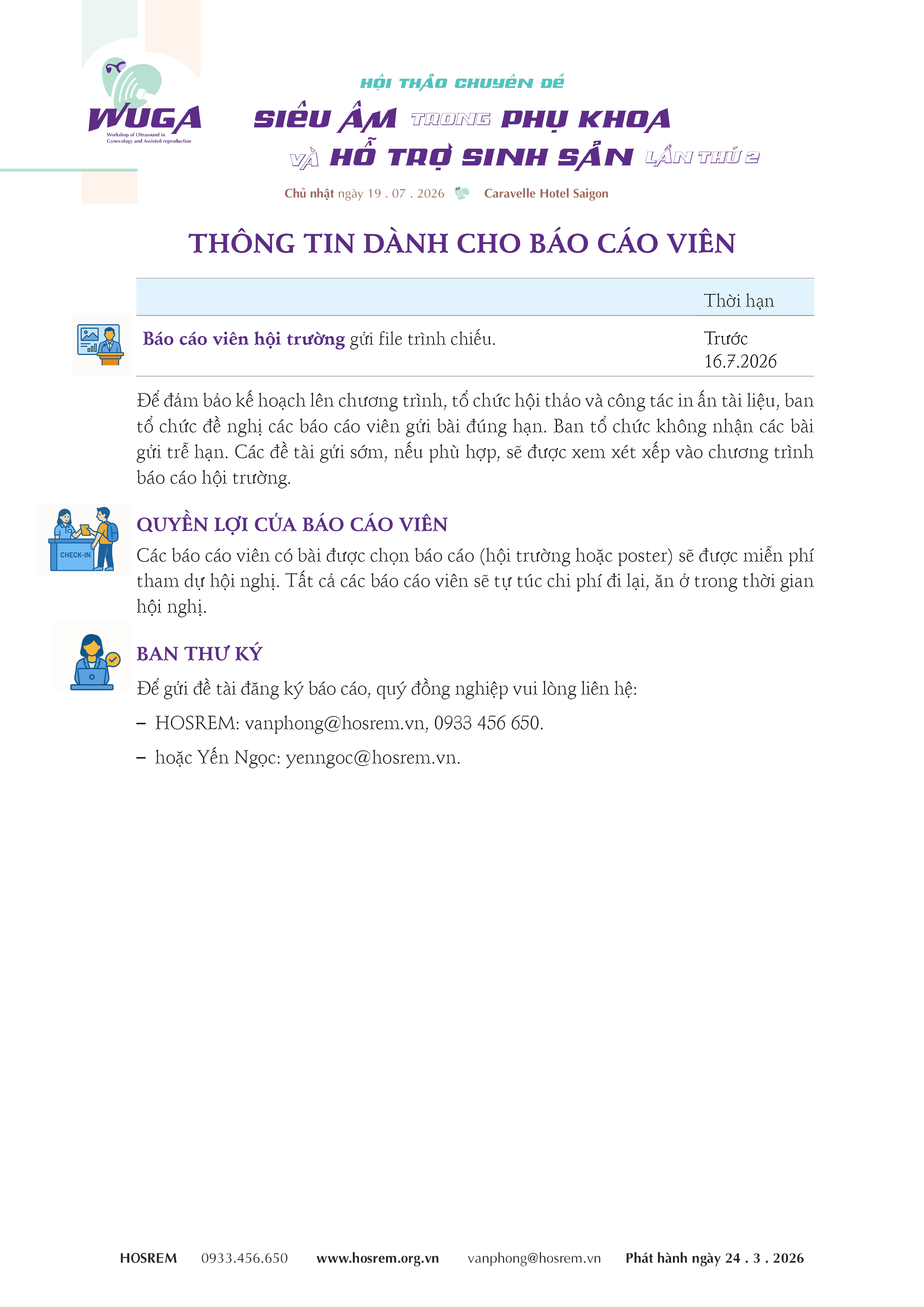 WUGA
Workshop of Ultrasound in Gynecology and Assisted reproduction

HỘI THẢO CHUYÊN ĐỀ
SIÊU ÂM TRONG PHỤ KHOA VÀ HỖ TRỢ SINH SẢN LẦN THỨ 2

Chủ nhật ngày 19 . 07 . 2026 Caravelle Hotel Saigon

THÔNG TIN DÀNH CHO BÁO CÁO VIÊN

| | Thời hạn |
|---|---|
| Báo cáo viên hội trường gửi file trình chiếu. | Trước 16.7.2026 |

Để đảm bảo kế hoạch lên chương trình, tổ chức hội thảo và công tác in ấn tài liệu, ban tổ chức đề nghị các báo cáo viên gửi bài đúng hạn. Ban tổ chức không nhận các bài gửi trễ hạn. Các đề tài gửi sớm, nếu phù hợp, sẽ được xem xét xếp vào chương trình báo cáo hội trường.

CHECK-IN

QUYỀN LỢI CỦA BÁO CÁO VIÊN
Các báo cáo viên có bài được chọn báo cáo (hội trường hoặc poster) sẽ được miễn phí tham dự hội nghị. Tất cả các báo cáo viên sẽ tự túc chi phí đi lại, ăn ở trong thời gian hội nghị.

BAN THƯ KÝ
Để gửi đề tài đăng ký báo cáo, quý đồng nghiệp vui lòng liên hệ:
– HOSREM: vanphong@hosrem.vn, 0933 456 650.
– hoặc Yến Ngọc: yenngoc@hosrem.vn.

HOSREM 0933.456.650 www.hosrem.org.vn vanphong@hosrem.vn Phát hành ngày 24 . 3 . 2026